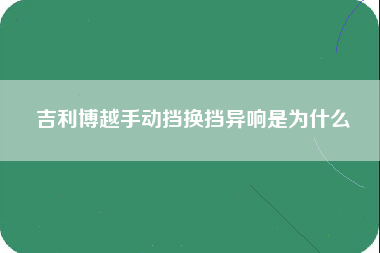 吉利博越手动挡换挡异响是为什么